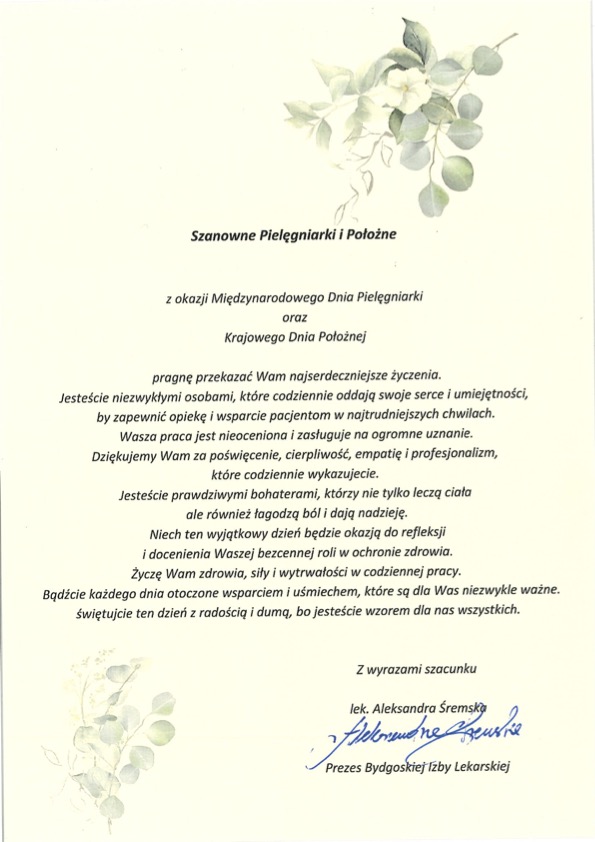 Szanowne Pielęgniarki i Położne

z okazji Międzynarodowego Dnia Pielęgniarki
oraz
Krajowego Dnia Położnej

pragnę przekazać Wam najserdeczniejsze życzenia.
Jesteście niezwykłymi osobami, które codziennie oddają swoje serce i umiejętności, by zapewnić opiekę i wsparcie pacjentom w najtrudniejszych chwilach.
Wasza praca jest nieoceniona i zasługuje na ogromne uznanie.
Dziękujemy Wam za poświęcenie, cierpliwość, empatię i profesjonalizm, które codziennie wykazujecie.
Jesteście prawdziwymi bohaterami, którzy nie tylko leczą ciała ale również łagodzą ból i dają nadzieję.
Niech ten wyjątkowy dzień będzie okazją do refleksji i docenienia Waszej bezcennej roli w ochronie zdrowia.
Życzę Wam zdrowia, siły i wytrwałości w codziennej pracy.
Bądźcie każdego dnia otoczone wsparciem i uśmiechem, które są dla Was niezwykle ważne.
świętujcie ten dzień z radością i dumą, bo jesteście wzorem dla nas wszystkich.

Z wyrazami szacunku

lek. Aleksandra Śremska
Aleksandra Śremska
Prezes Bydgoskiej Izby Lekarskiej